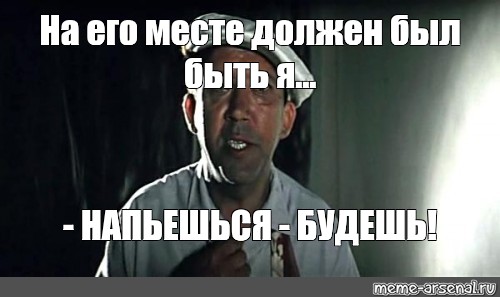 На его месте должен был быть я...

- НАПЬЕШЬСЯ - БУДЕШЬ!

meme-arsenal.ru